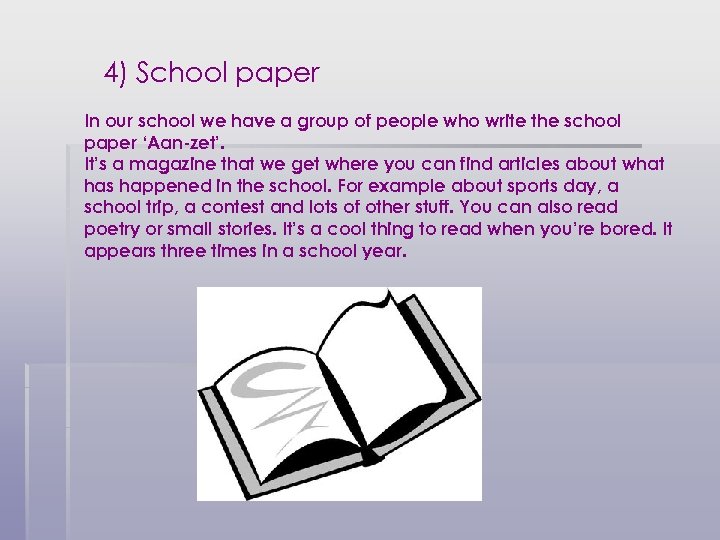 4) School paper

In our school we have a group of people who write the school paper 'Aan-zet'.

It's a magazine that we get where you can find articles about what has happened in the school. For example about sports day, a school trip, a contest and lots of other stuff. You can also read poetry or small stories. It's a cool thing to read when you're bored. It appears three times in a school year.